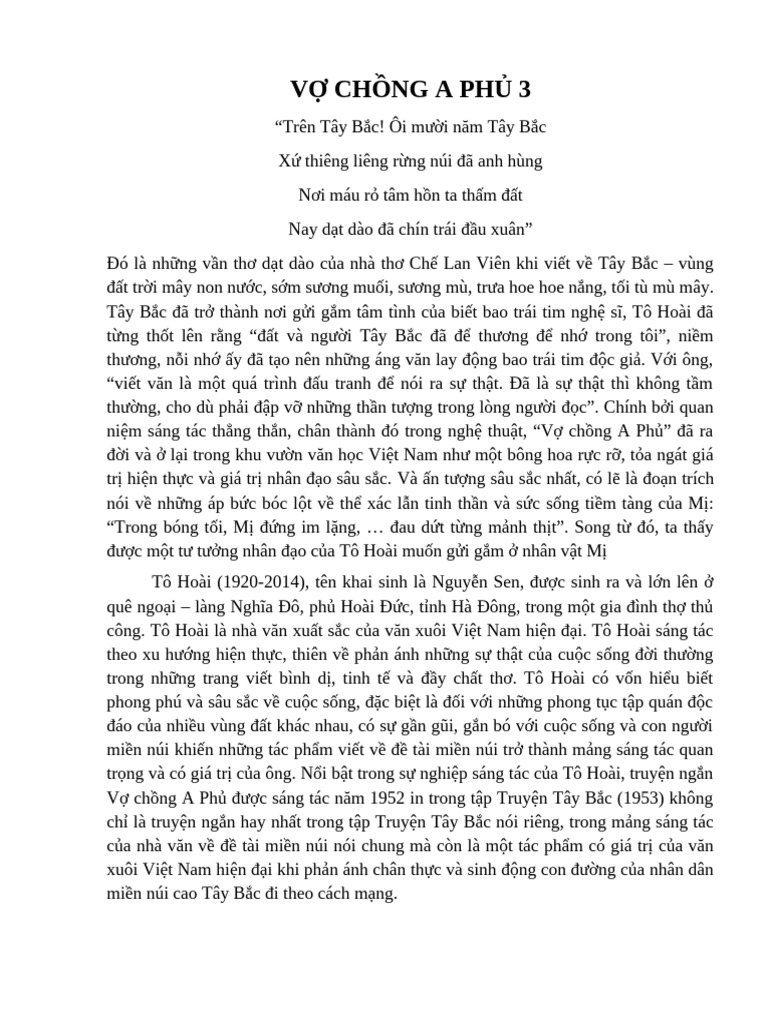 VỢ CHỒNG A PHỦ 3

“Trên Tây Bắc! Ôi mười năm Tây Bắc

Xứ thiêng liêng rừng núi đã anh hùng

Nơi máu rỏ tâm hồn ta thấm đất

Nay dạt dào đã chín trái đầu xuân”

Đó là những vần thơ dạt dào của nhà thơ Chế Lan Viên khi viết về Tây Bắc – vùng đất trời mây non nước, sớm sương muối, sương mù, trưa hoe hoe nắng, tối tù mù mây. Tây Bắc đã trở thành nơi gửi gắm tâm tình của biết bao trái tim nghệ sĩ, Tô Hoài đã từng thốt lên rằng “đất và người Tây Bắc đã để thương để nhớ trong tôi”, niềm thương, nỗi nhớ ấy đã tạo nên những áng văn lay động bao trái tim độc giả. Với ông, “viết văn là một quá trình đấu tranh để nói ra sự thật. Đã là sự thật thì không tầm thường, cho dù phải đập vỡ những thần tượng trong lòng người đọc”. Chính bởi quan niệm sáng tác thẳng thắn, chân thành đó trong nghệ thuật, “Vợ chồng A Phủ” đã ra đời và ở lại trong khu vườn văn học Việt Nam như một bông hoa rực rỡ, tỏa ngát giá trị hiện thực và giá trị nhân đạo sâu sắc. Và ấn tượng sâu sắc nhất, có lẽ là đoạn trích nói về những áp bức bóc lột về thể xác lẫn tinh thần và sức sống tiềm tàng của Mị: “Trong bóng tối, Mị đứng im lặng, … đau dứt từng mảnh thịt”. Song từ đó, ta thấy được một tư tưởng nhân đạo của Tô Hoài muốn gửi gắm ở nhân vật Mị

Tô Hoài (1920-2014), tên khai sinh là Nguyễn Sen, được sinh ra và lớn lên ở quê ngoại – làng Nghĩa Đô, phủ Hoài Đức, tỉnh Hà Đông, trong một gia đình thợ thủ công. Tô Hoài là nhà văn xuất sắc của văn xuôi Việt Nam hiện đại. Tô Hoài sáng tác theo xu hướng hiện thực, thiên về phản ánh những sự thật của cuộc sống đời thường trong những trang viết bình dị, tinh tế và đầy chất thơ. Tô Hoài có vốn hiểu biết phong phú và sâu sắc về cuộc sống, đặc biệt là đối với những phong tục tập quán độc đáo của nhiều vùng đất khác nhau, có sự gần gũi, gắn bó với cuộc sống và con người miền núi khiến những tác phẩm viết về đề tài miền núi trở thành mảng sáng tác quan trọng và có giá trị của ông. Nổi bật trong sự nghiệp sáng tác của Tô Hoài, truyện ngắn Vợ chồng A Phủ được sáng tác năm 1952 in trong tập Truyện Tây Bắc (1953) không chỉ là truyện ngắn hay nhất trong tập Truyện Tây Bắc nói riêng, trong mảng sáng tác của nhà văn về đề tài miền núi nói chung mà còn là một tác phẩm có giá trị của văn xuôi Việt Nam hiện đại khi phản ánh chân thực và sinh động con đường của nhân dân miền núi cao Tây Bắc đi theo cách mạng.